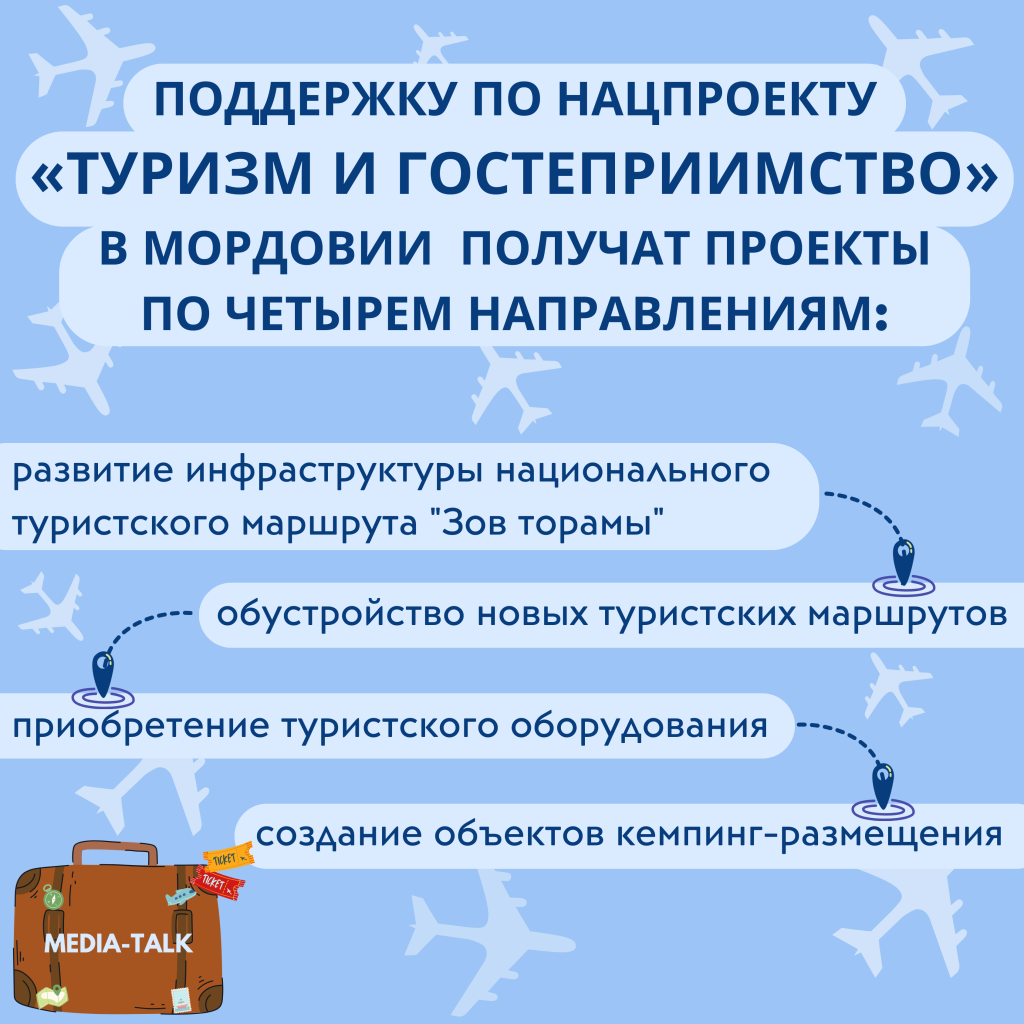 ПОДДЕРЖКУ ПО НАЦПРОЕКТУ
«ТУРИЗМ И ГОСТЕПРИИМСТВО»
В МОРДОВИИ ПОЛУЧАТ ПРОЕКТЫ
ПО ЧЕТЫРЕМ НАПРАВЛЕНИЯМ:

развитие инфраструктуры национального туристского маршрута "Зов торамы"

обустройство новых туристских маршрутов

приобретение туристского оборудования

создание объектов кемпинг-размещения

TICKET

TICKET

MEDIA-TALK